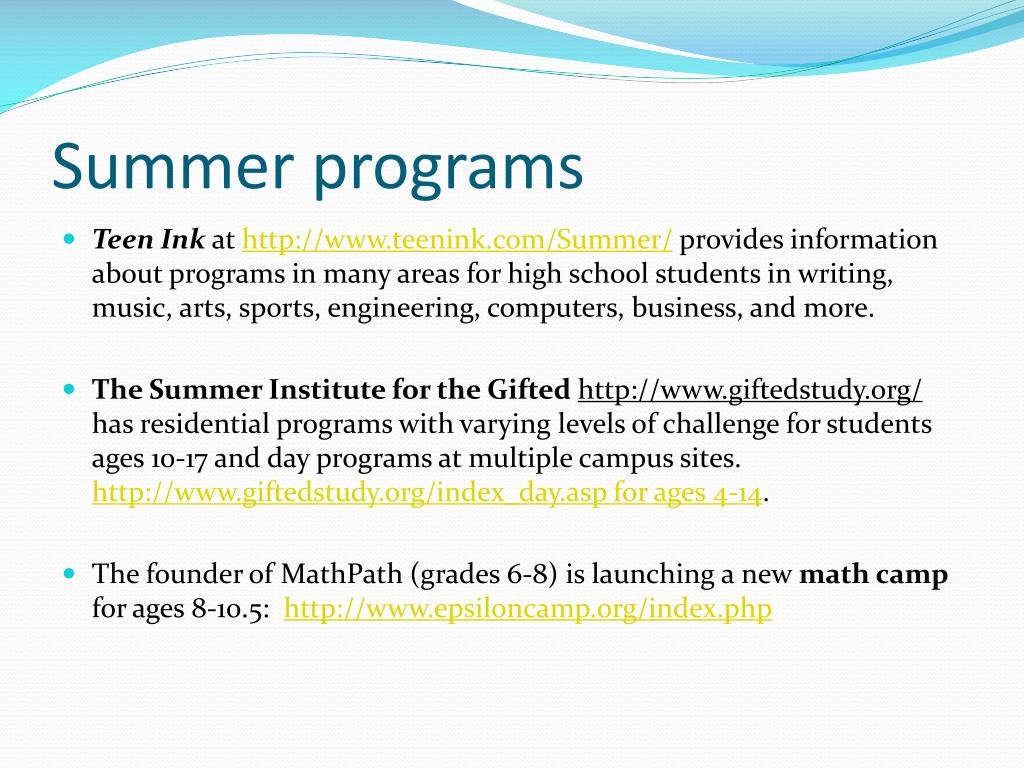 Summer programs

Teen Ink at http://www.teenink.com/Summer/ provides information about programs in many areas for high school students in writing, music, arts, sports, engineering, computers, business, and more.

The Summer Institute for the Gifted http://www.giftedstudy.org/ has residential programs with varying levels of challenge for students ages 10-17 and day programs at multiple campus sites. http://www.giftedstudy.org/index_day.asp for ages 4-14.

The founder of MathPath (grades 6-8) is launching a new math camp for ages 8-10.5: http://www.epsiloncamp.org/index.php